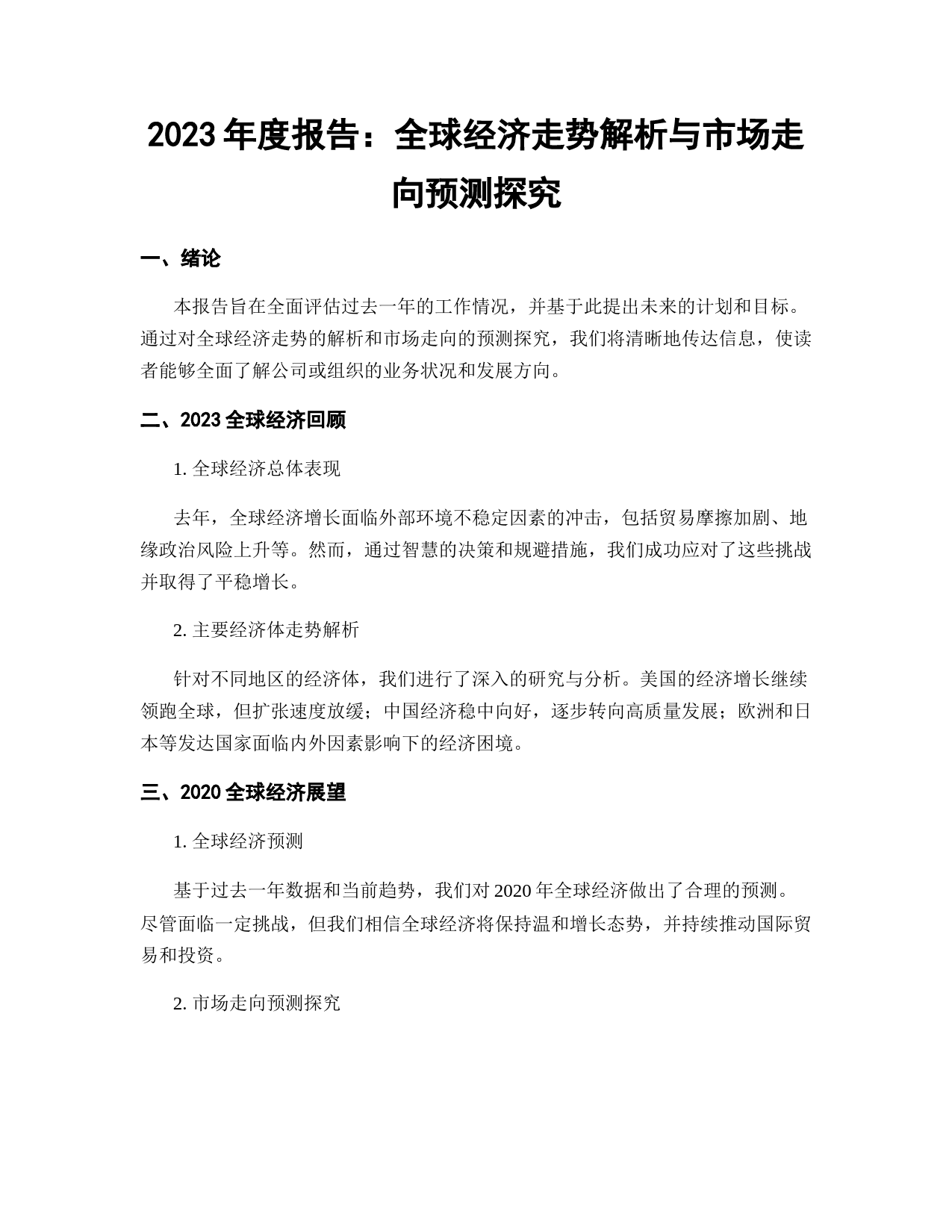 2023 年度报告：全球经济走势解析与市场走向预测探究

一、绪论

本报告旨在全面评估过去一年的工作情况，并基于此提出未来的计划和目标。通过对全球经济走势的解析和市场走向的预测探究，我们将清晰地传达信息，使读者能够全面了解公司或组织的业务状况和发展方向。

二、2023 全球经济回顾

1. 全球经济总体表现

去年，全球经济增长面临外部环境不稳定因素的冲击，包括贸易摩擦加剧、地缘政治风险上升等。然而，通过智慧的决策和规避措施，我们成功应对了这些挑战并取得了平稳增长。

2. 主要经济体走势解析

针对不同地区的经济体，我们进行了深入的研究与分析。美国的经济增长继续领跑全球，但扩张速度放缓；中国经济稳中向好，逐步转向高质量发展；欧洲和日本等发达国家面临内外因素影响下的经济困境。

三、2020 全球经济展望

1. 全球经济预测

基于过去一年数据和当前趋势，我们对 2020 年全球经济做出了合理的预测。尽管面临一定挑战，但我们相信全球经济将保持温和增长态势，并持续推动国际贸易和投资。

2. 市场走向预测探究